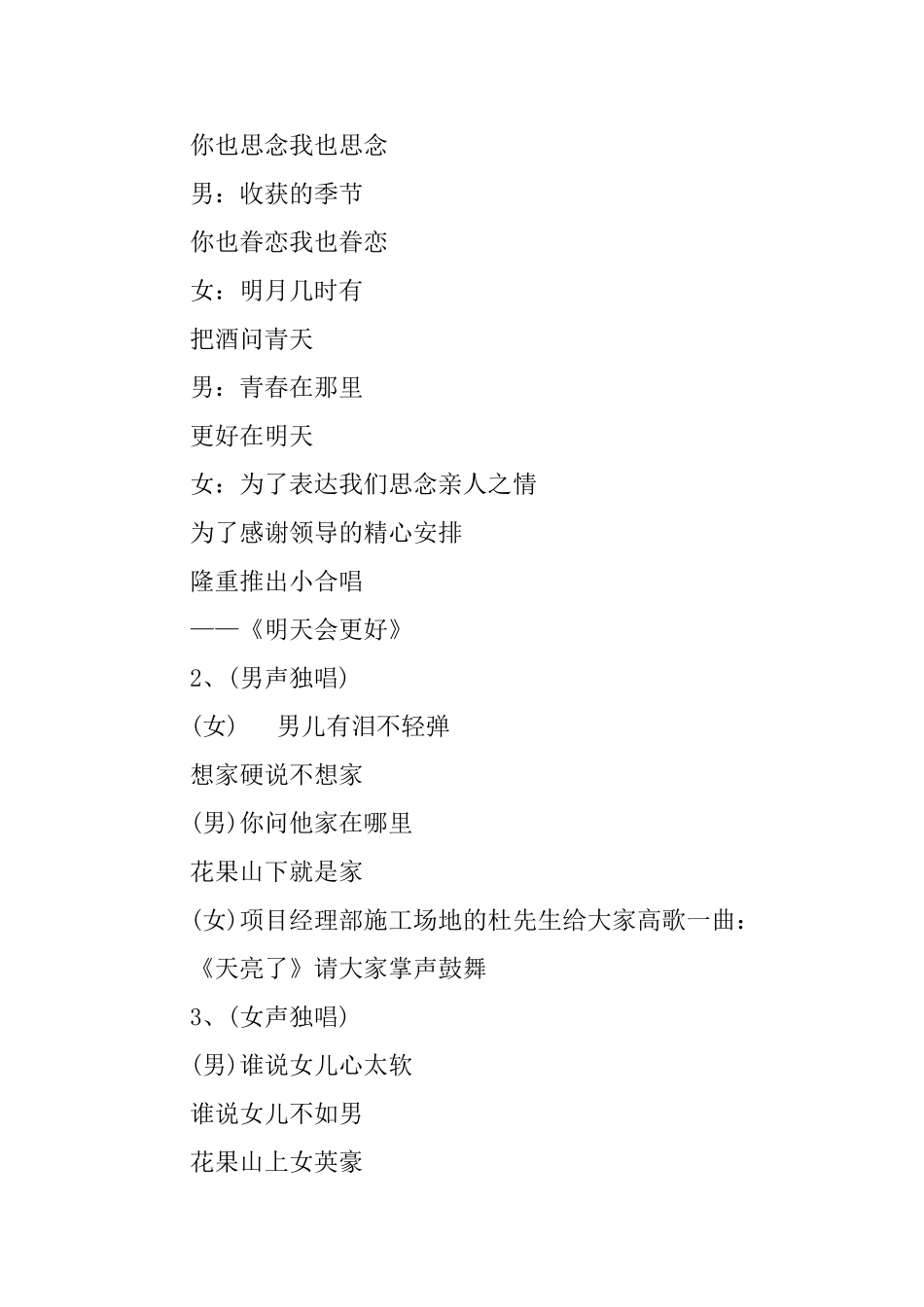 你也思念我也思念

男：收获的季节

你也眷恋我也眷恋

女：明月几时有

把酒问青天

男：青春在那里

更好在明天

女：为了表达我们思念亲人之情

为了感谢领导的精心安排

隆重推出小合唱

——《明天会更好》

2、(男声独唱)

(女)　男儿有泪不轻弹

想家硬说不想家

(男)你问他家在哪里

花果山下就是家

(女)项目经理部施工场地的杜先生给大家高歌一曲：

《天亮了》请大家掌声鼓舞

3、(女声独唱)

(男)谁说女儿心太软

谁说女儿不如男

花果山上女英豪